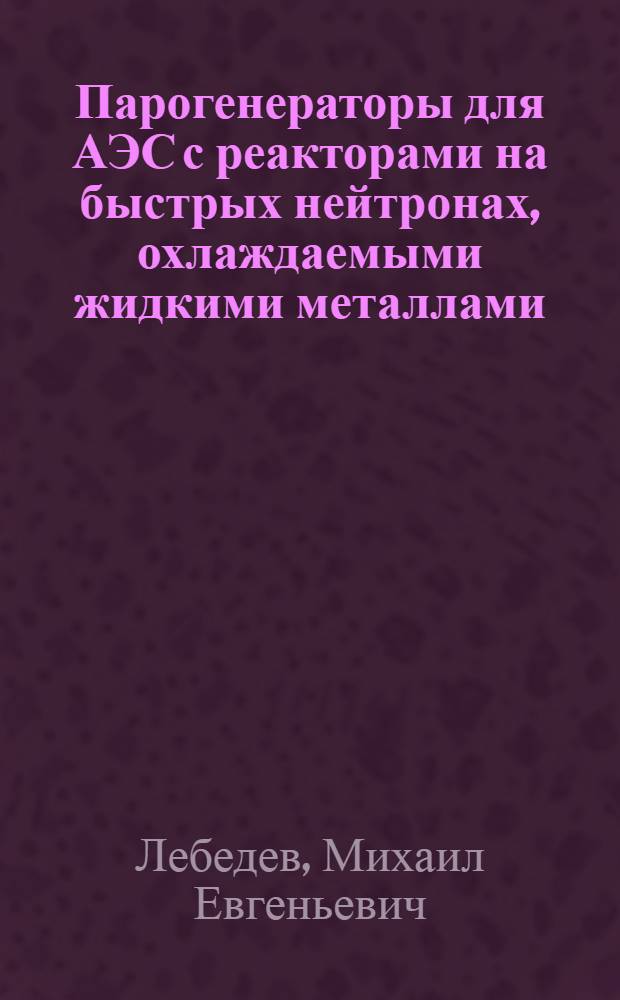 Парогенераторы для АЭС с реакторами на быстрых нейтронах, охлаждаемыми жидкими металлами

Лебедев, Михаил Евгеньевич